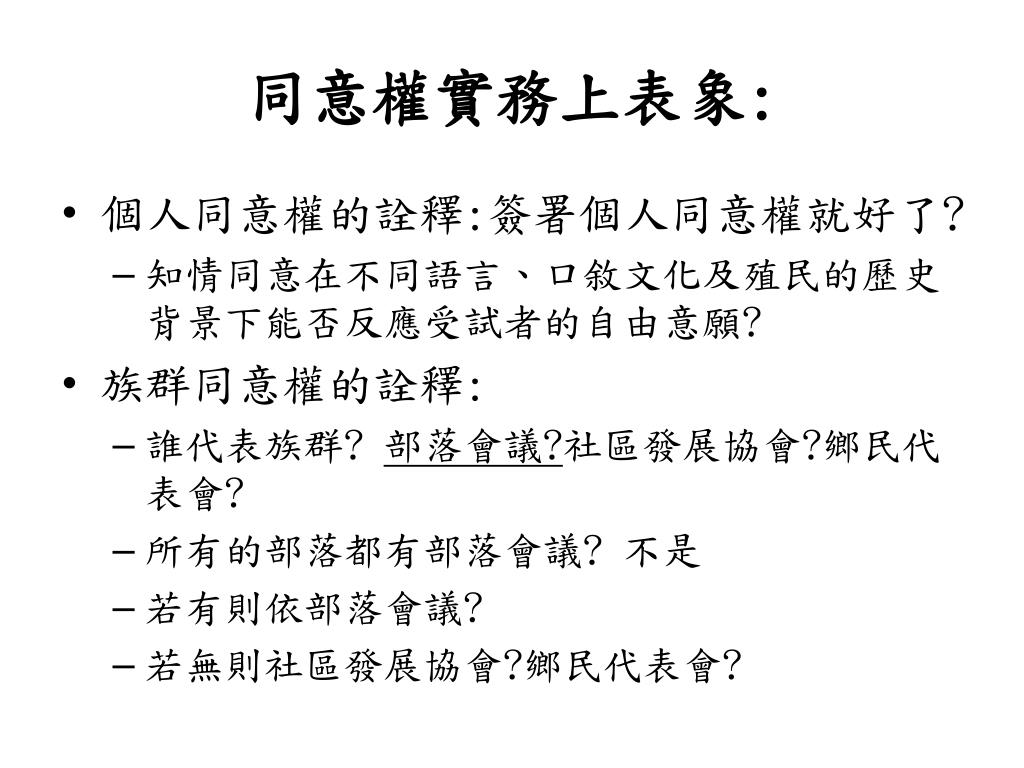 同意權實務上表象:

• 個人同意權的詮釋:簽署個人同意權就好了?
 – 知情同意在不同語言、口敘文化及殖民的歷史背景下能否反應受試者的自由意願?
• 族群同意權的詮釋:
 – 誰代表族群? 部落會議?社區發展協會?鄉民代表會?
 – 所有的部落都有部落會議? 不是
 – 若有則依部落會議?
 – 若無則社區發展協會?鄉民代表會?